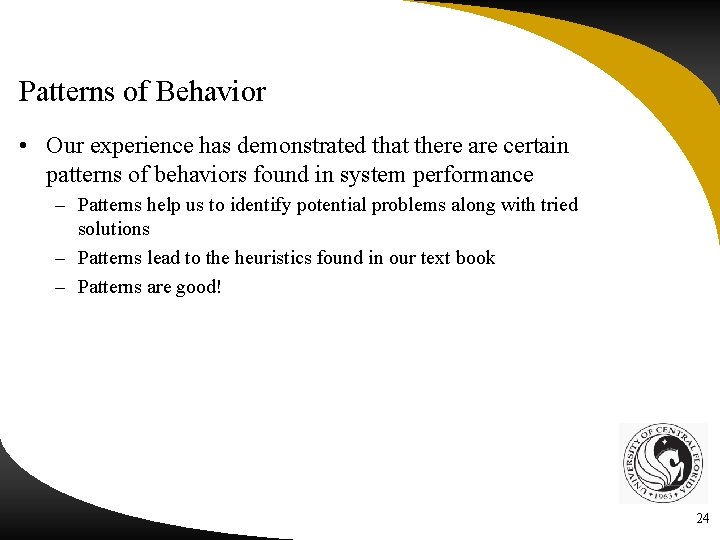 Patterns of Behavior

• Our experience has demonstrated that there are certain patterns of behaviors found in system performance

– Patterns help us to identify potential problems along with tried solutions

– Patterns lead to the heuristics found in our text book

– Patterns are good!

UNIVERSITY OF CENTRAL FLORIDA 1963

24